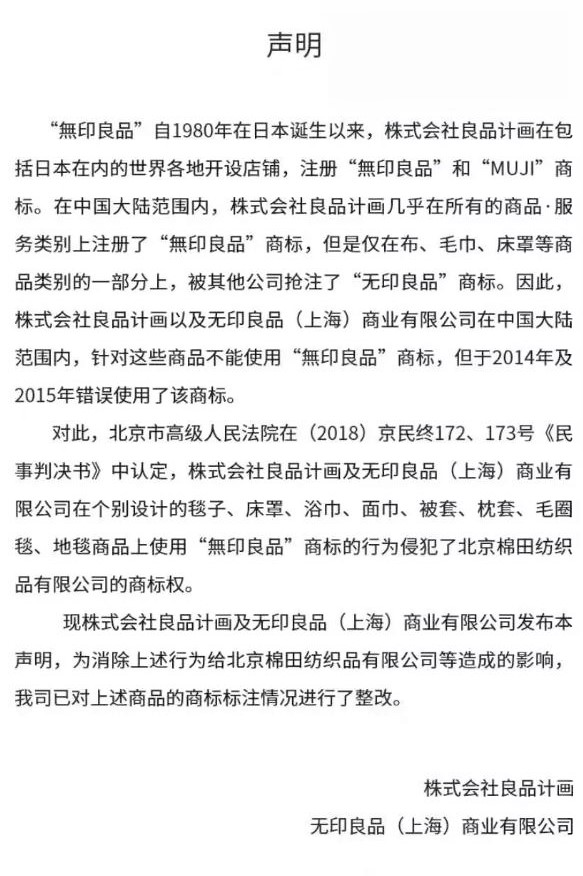 声明

“無印良品”自1980年在日本诞生以来，株式会社良品计画在包括日本在内的世界各地开设店铺，注册“無印良品”和“MUJI”商标。在中国大陆范围内，株式会社良品计画几乎在所有的商品·服务类别上注册了“無印良品”商标，但是仅在布、毛巾、床罩等商品类别的一部分上，被其他公司抢注了“无印良品”商标。因此，株式会社良品计画以及无印良品（上海）商业有限公司在中国大陆范围内，针对这些商品不能使用“無印良品”商标，但于2014年及2015年错误使用了该商标。

对此，北京市高级人民法院在（2018）京民终172、173号《民事判决书》中认定，株式会社良品计画及无印良品（上海）商业有限公司在个别设计的毯子、床罩、浴巾、面巾、被套、枕套、毛圈毯、地毯商品上使用“無印良品”商标的行为侵犯了北京棉田纺织品有限公司的商标权。

现株式会社良品计画及无印良品（上海）商业有限公司发布本声明，为消除上述行为给北京棉田纺织品有限公司等造成的影响，我司已对上述商品的商标标注情况进行了整改。

株式会社良品计画
无印良品（上海）商业有限公司